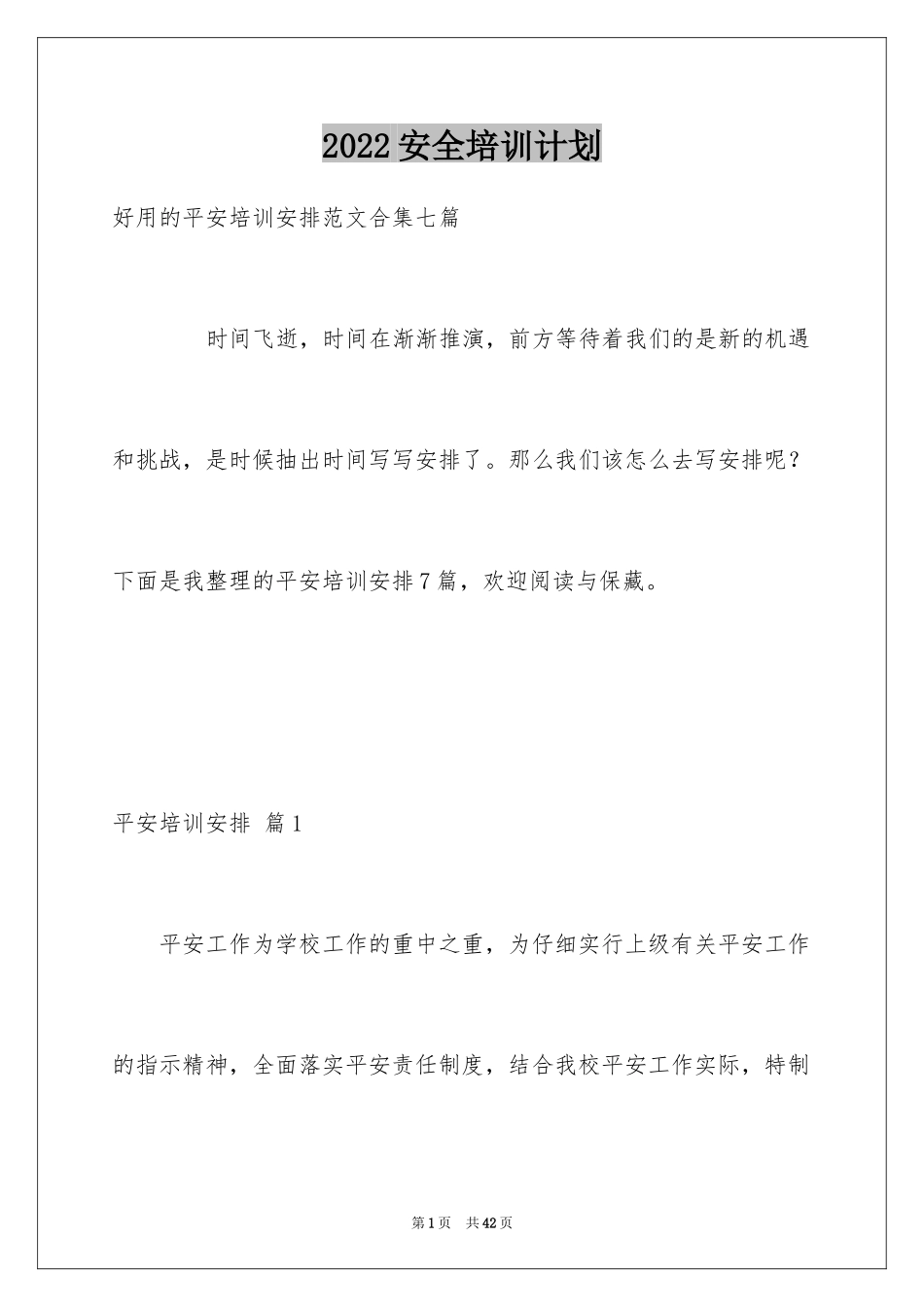 2022安全培训计划

好用的平安培训安排范文合集七篇

时间飞逝，时间在渐渐推演，前方等待着我们的是新的机遇和挑战，是时候抽出时间写写安排了。那么我们该怎么去写安排呢？下面是我整理的平安培训安排7篇，欢迎阅读与保藏。

平安培训安排 篇1

平安工作为学校工作的重中之重，为仔细实行上级有关平安工作的指示精神，全面落实平安责任制度，结合我校平安工作实际，特制

第1页 共42页